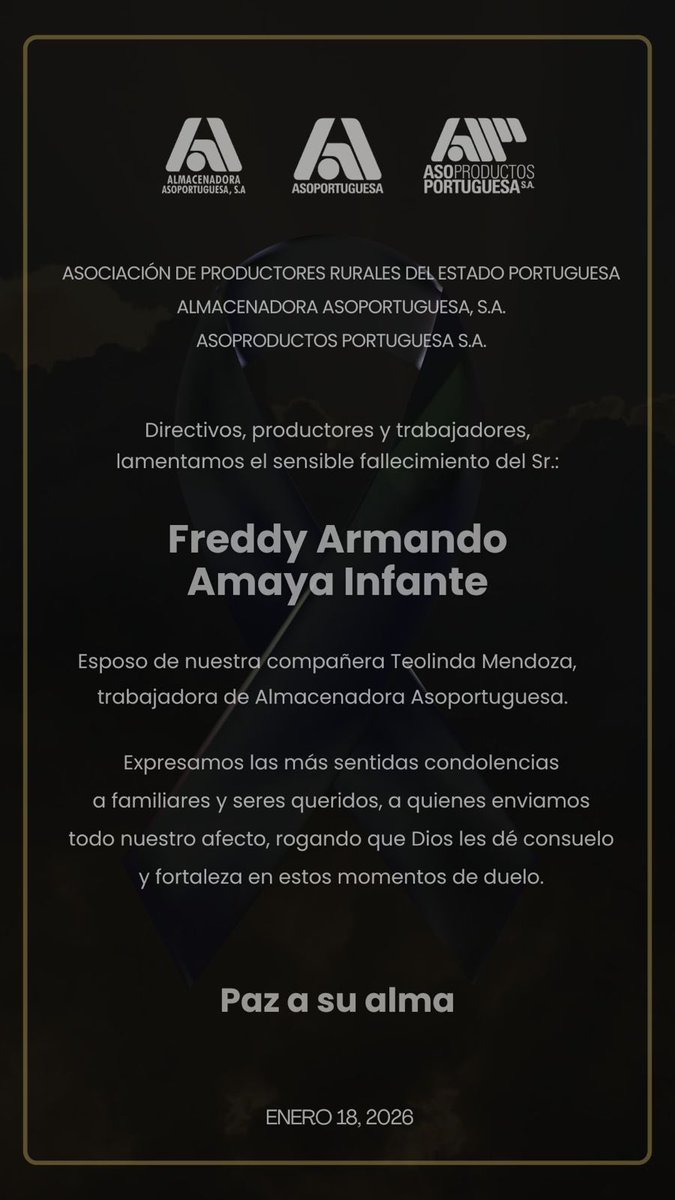 ALMACENADORA ASOPORTUGUESA, S.A

ASOPORTUGUESA

ASOPRODUCTOS PORTUGUESA S.A.

ASOCIACIÓN DE PRODUCTORES RURALES DEL ESTADO PORTUGUESA
ALMACENADORA ASOPORTUGUESA, S.A.
ASOPRODUCTOS PORTUGUESA S.A.

Directivos, productores y trabajadores, lamentamos el sensible fallecimiento del Sr.:

Freddy Armando Amaya Infante

Esposo de nuestra compañera Teolinda Mendoza, trabajadora de Almacenadora Asoportuguesa.

Expresamos las más sentidas condolencias a familiares y seres queridos, a quienes enviamos todo nuestro afecto, rogando que Dios les dé consuelo y fortaleza en estos momentos de duelo.

Paz a su alma

ENERO 18, 2026